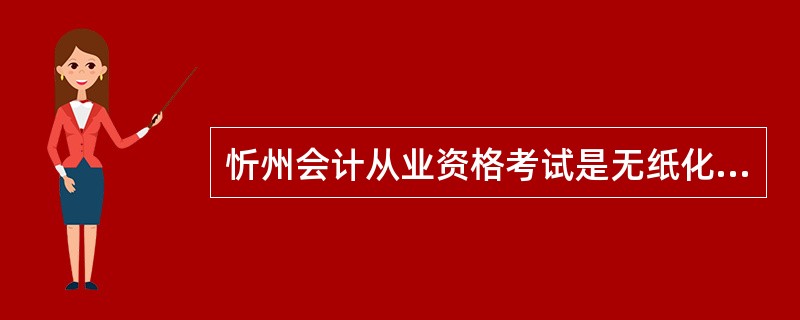 忻州会计从业资格考试是无纸化...